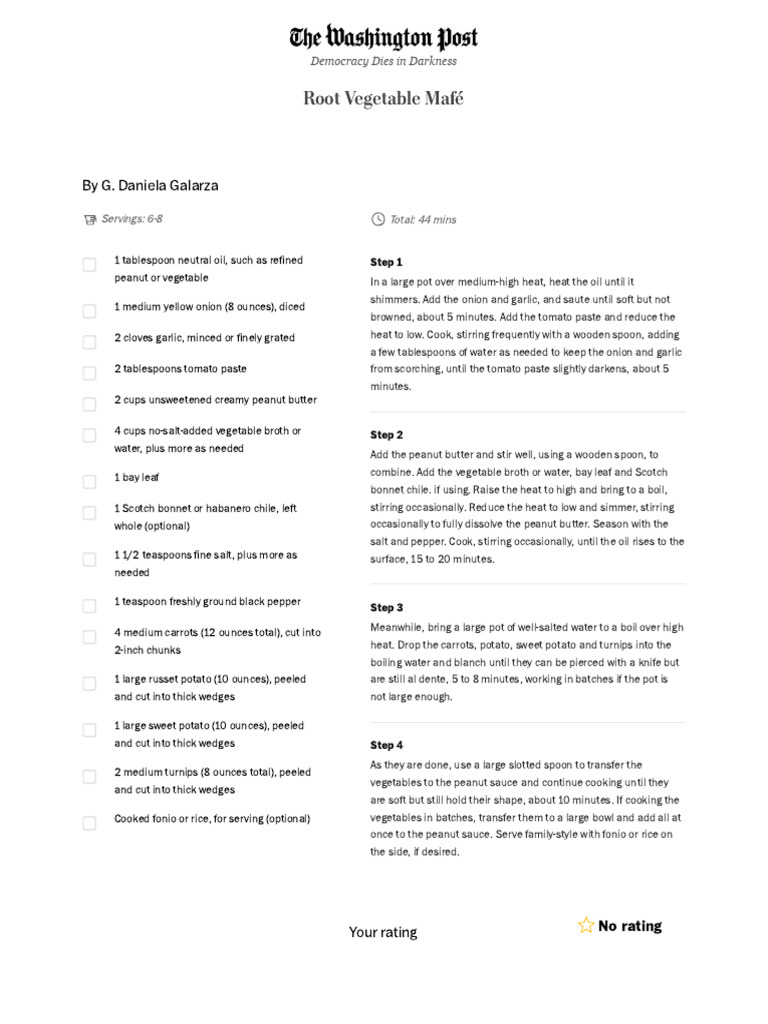 The Washington Post
Democracy Dies in Darkness

Root Vegetable Mafé

By G. Daniela Galarza

Servings: 6-8

1 tablespoon neutral oil, such as refined peanut or vegetable

1 medium yellow onion (8 ounces), diced

2 cloves garlic, minced or finely grated

2 tablespoons tomato paste

2 cups unsweetened creamy peanut butter

4 cups no-salt-added vegetable broth or water, plus more as needed

1 bay leaf

1 Scotch bonnet or habanero chile, left whole (optional)

1 1/2 teaspoons fine salt, plus more as needed

1 teaspoon freshly ground black pepper

4 medium carrots (12 ounces total), cut into 2-inch chunks

1 large russet potato (10 ounces), peeled and cut into thick wedges

1 large sweet potato (10 ounces), peeled and cut into thick wedges

2 medium turnips (8 ounces total), peeled and cut into thick wedges

Cooked fonio or rice, for serving (optional)

Total: 44 mins

Step 1
In a large pot over medium-high heat, heat the oil until it shimmers. Add the onion and garlic, and saute until soft but not browned, about 5 minutes. Add the tomato paste and reduce the heat to low. Cook, stirring frequently with a wooden spoon, adding a few tablespoons of water as needed to keep the onion and garlic from scorching, until the tomato paste slightly darkens, about 5 minutes.

Step 2
Add the peanut butter and stir well, using a wooden spoon, to combine. Add the vegetable broth or water, bay leaf and Scotch bonnet chile, if using. Raise the heat to high and bring to a boil, stirring occasionally. Reduce the heat to low and simmer, stirring occasionally to fully dissolve the peanut butter. Season with the salt and pepper. Cook, stirring occasionally, until the oil rises to the surface, 15 to 20 minutes.

Step 3
Meanwhile, bring a large pot of well-salted water to a boil over high heat. Drop the carrots, potato, sweet potato and turnips into the boiling water and blanch until they can be pierced with a knife but are still al dente, 5 to 8 minutes, working in batches if the pot is not large enough.

Step 4
As they are done, use a large slotted spoon to transfer the vegetables to the peanut sauce and continue cooking until they are soft but still hold their shape, about 10 minutes. If cooking the vegetables in batches, transfer them to a large bowl and add all at once to the peanut sauce. Serve family-style with fonio or rice on the side, if desired.

Your rating

No rating